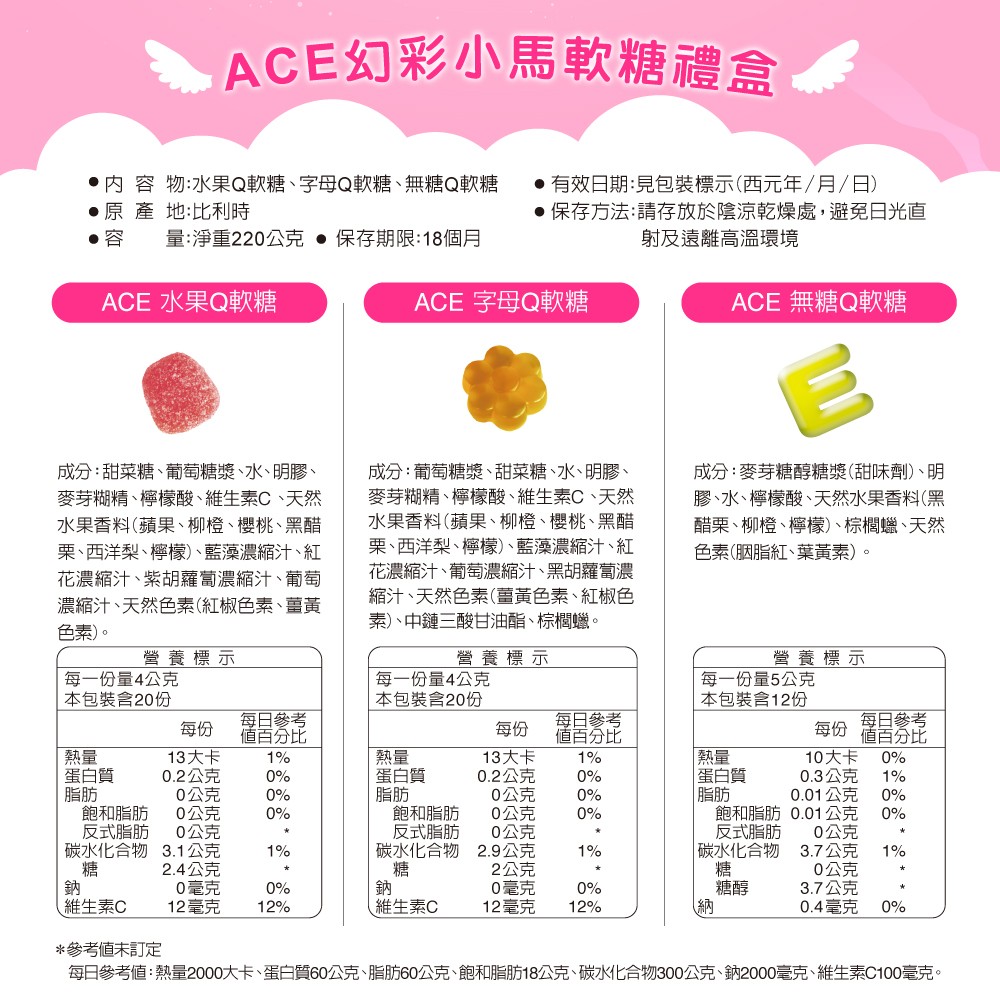 ACE幻彩小馬軟糖禮盒

● 內 容 物:水果Q軟糖、字母Q軟糖、無糖Q軟糖
● 原 產 地:比利時
● 容 量:淨重220公克 ● 保存期限:18個月
● 有效日期:見包裝標示(西元年/月/日)
● 保存方法:請存放於陰涼乾燥處,避免日光直射及遠離高溫環境

ACE 水果Q軟糖

成分:甜菜糖、葡萄糖漿、水、明膠、麥芽糊精、檸檬酸、維生素C、天然水果香料(蘋果、柳橙、櫻桃、黑醋栗、西洋梨、檸檬)、藍藻濃縮汁、紅花濃縮汁、紫胡蘿蔔濃縮汁、葡萄濃縮汁、天然色素(紅椒色素、薑黃色素)。

營 養 標 示
每一份量4公克
本包裝含20份

| | 每份 | 每日參考值百分比 |
|---|---|---|
| 熱量 | 13大卡 | 1% |
| 蛋白質 | 0.2公克 | 0% |
| 脂肪 | 0公克 | 0% |
| 飽和脂肪 | 0公克 | 0% |
| 反式脂肪 | 0公克 | * |
| 碳水化合物 | 3.1公克 | 1% |
| 糖 | 2.4公克 | * |
| 鈉 | 0毫克 | 0% |
| 維生素C | 12毫克 | 12% |

ACE 字母Q軟糖

成分:葡萄糖漿、甜菜糖、水、明膠、麥芽糊精、檸檬酸、維生素C、天然水果香料(蘋果、柳橙、櫻桃、黑醋栗、西洋梨、檸檬)、藍藻濃縮汁、紅花濃縮汁、葡萄濃縮汁、黑胡蘿蔔濃縮汁、天然色素(薑黃色素、紅椒色素)、中鏈三酸甘油酯、棕櫚蠟。

營 養 標 示
每一份量4公克
本包裝含20份

| | 每份 | 每日參考值百分比 |
|---|---|---|
| 熱量 | 13大卡 | 1% |
| 蛋白質 | 0.2公克 | 0% |
| 脂肪 | 0公克 | 0% |
| 飽和脂肪 | 0公克 | 0% |
| 反式脂肪 | 0公克 | * |
| 碳水化合物 | 2.9公克 | 1% |
| 糖 | 2公克 | * |
| 鈉 | 0毫克 | 0% |
| 維生素C | 12毫克 | 12% |

ACE 無糖Q軟糖

成分:麥芽糖醇糖漿(甜味劑)、明膠、水、檸檬酸、天然水果香料(黑醋栗、柳橙、檸檬)、棕櫚蠟、天然色素(胭脂紅、葉黃素)。

營 養 標 示
每一份量5公克
本包裝含12份

| | 每份 | 每日參考值百分比 |
|---|---|---|
| 熱量 | 10大卡 | 0% |
| 蛋白質 | 0.3公克 | 1% |
| 脂肪 | 0.01公克 | 0% |
| 飽和脂肪 | 0.01公克 | 0% |
| 反式脂肪 | 0公克 | * |
| 碳水化合物 | 3.7公克 | 1% |
| 糖 | 0公克 | * |
| 糖醇 | 3.7公克 | * |
| 納 | 0.4毫克 | 0% |

*參考值未訂定
每日參考值:熱量2000大卡、蛋白質60公克、脂肪60公克、飽和脂肪18公克、碳水化合物300公克、鈉2000毫克、維生素C100毫克。